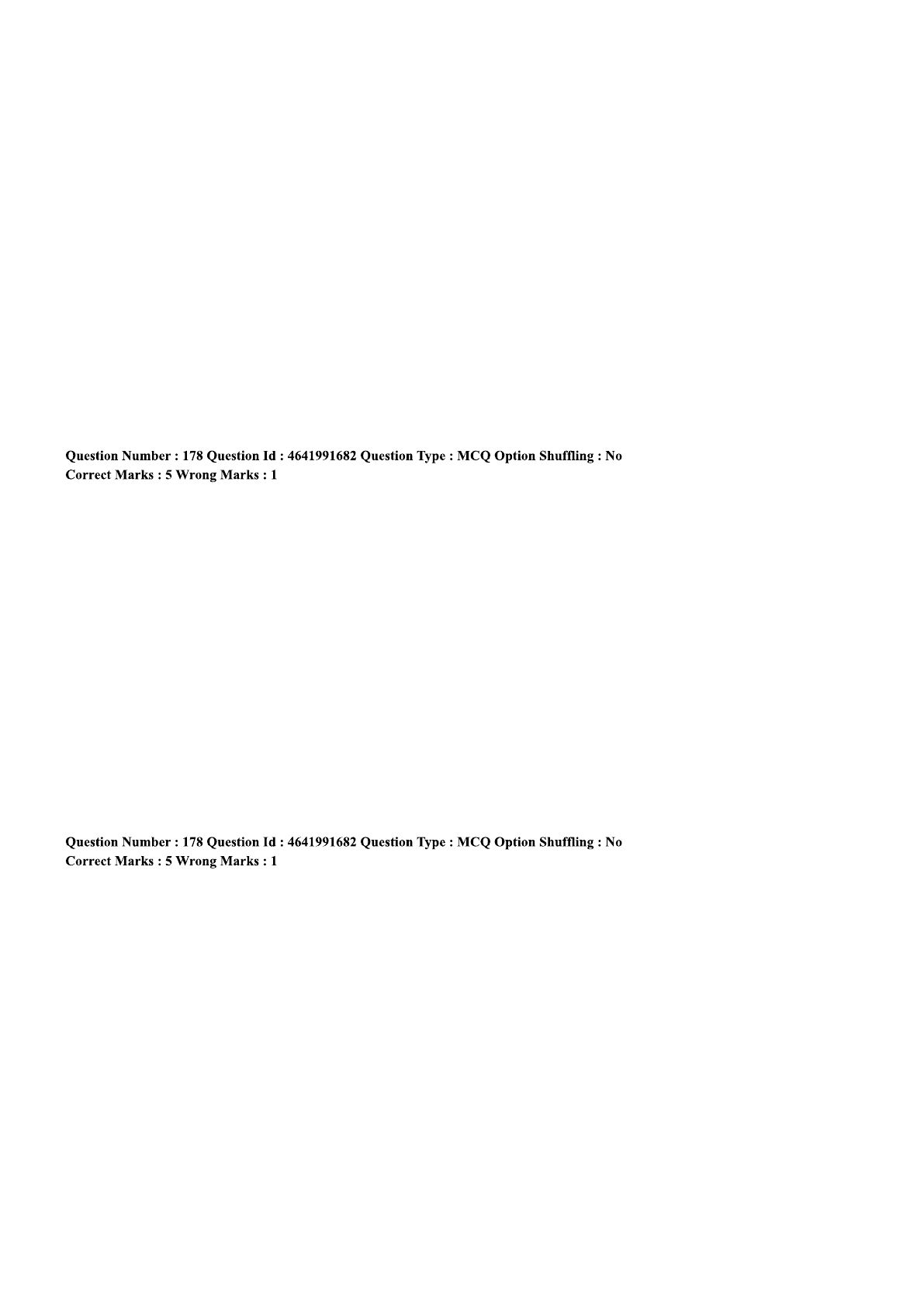 Question Number : 178 Question Id : 4641991682 Question Type : MCQ Option Shuffling : No
Correct Marks : 5 Wrong Marks : 1

Question Number : 178 Question Id : 4641991682 Question Type : MCQ Option Shuffling : No
Correct Marks : 5 Wrong Marks : 1